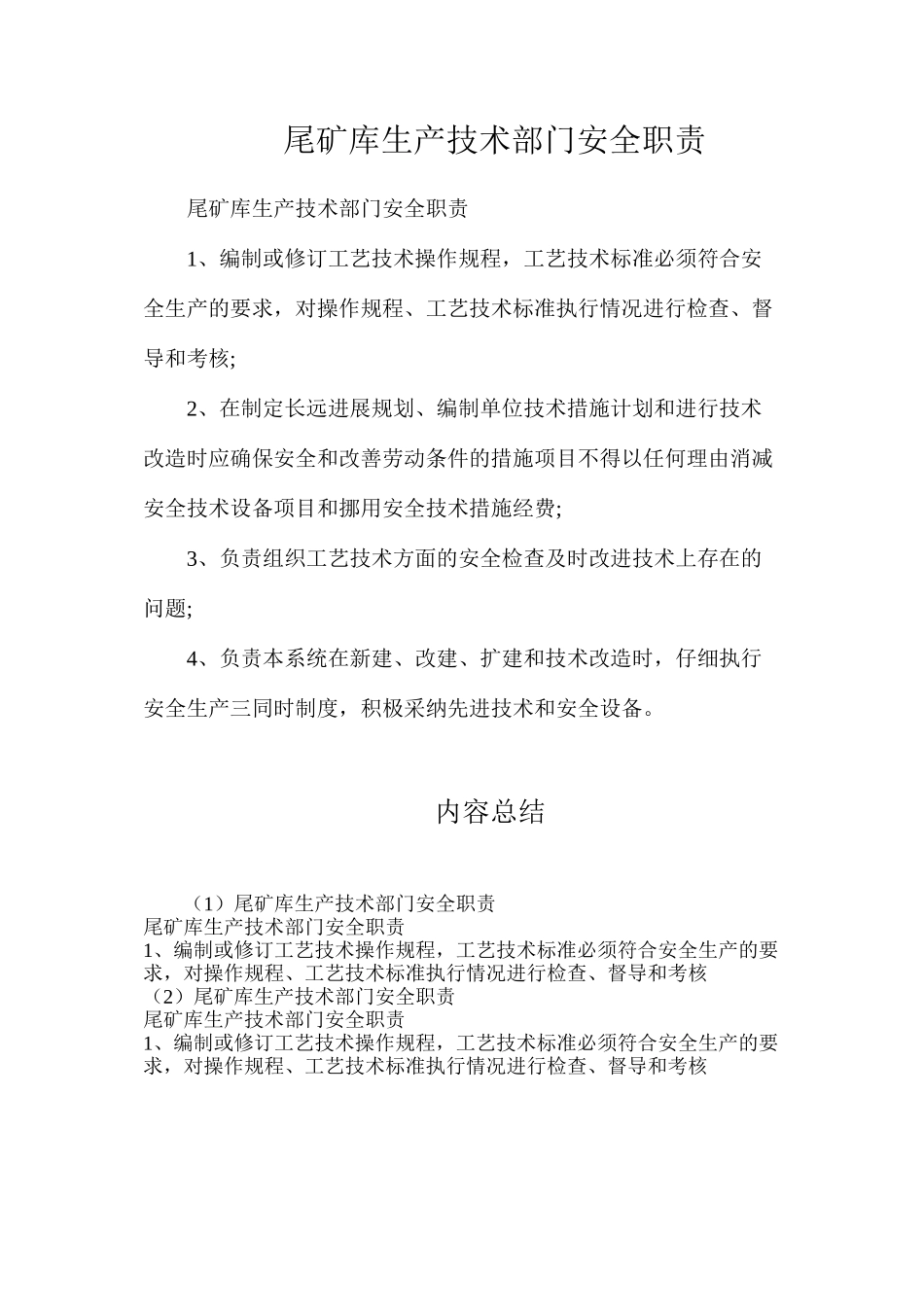 尾矿库生产技术部门安全职责

尾矿库生产技术部门安全职责

1、编制或修订工艺技术操作规程，工艺技术标准必须符合安全生产的要求，对操作规程、工艺技术标准执行情况进行检查、督导和考核;

2、在制定长远进展规划、编制单位技术措施计划和进行技术改造时应确保安全和改善劳动条件的措施项目不得以任何理由消减安全技术设备项目和挪用安全技术措施经费;

3、负责组织工艺技术方面的安全检查及时改进技术上存在的问题;

4、负责本系统在新建、改建、扩建和技术改造时，仔细执行安全生产三同时制度，积极采纳先进技术和安全设备。

内容总结

（1）尾矿库生产技术部门安全职责
尾矿库生产技术部门安全职责
1、编制或修订工艺技术操作规程，工艺技术标准必须符合安全生产的要求，对操作规程、工艺技术标准执行情况进行检查、督导和考核
（2）尾矿库生产技术部门安全职责
尾矿库生产技术部门安全职责
1、编制或修订工艺技术操作规程，工艺技术标准必须符合安全生产的要求，对操作规程、工艺技术标准执行情况进行检查、督导和考核